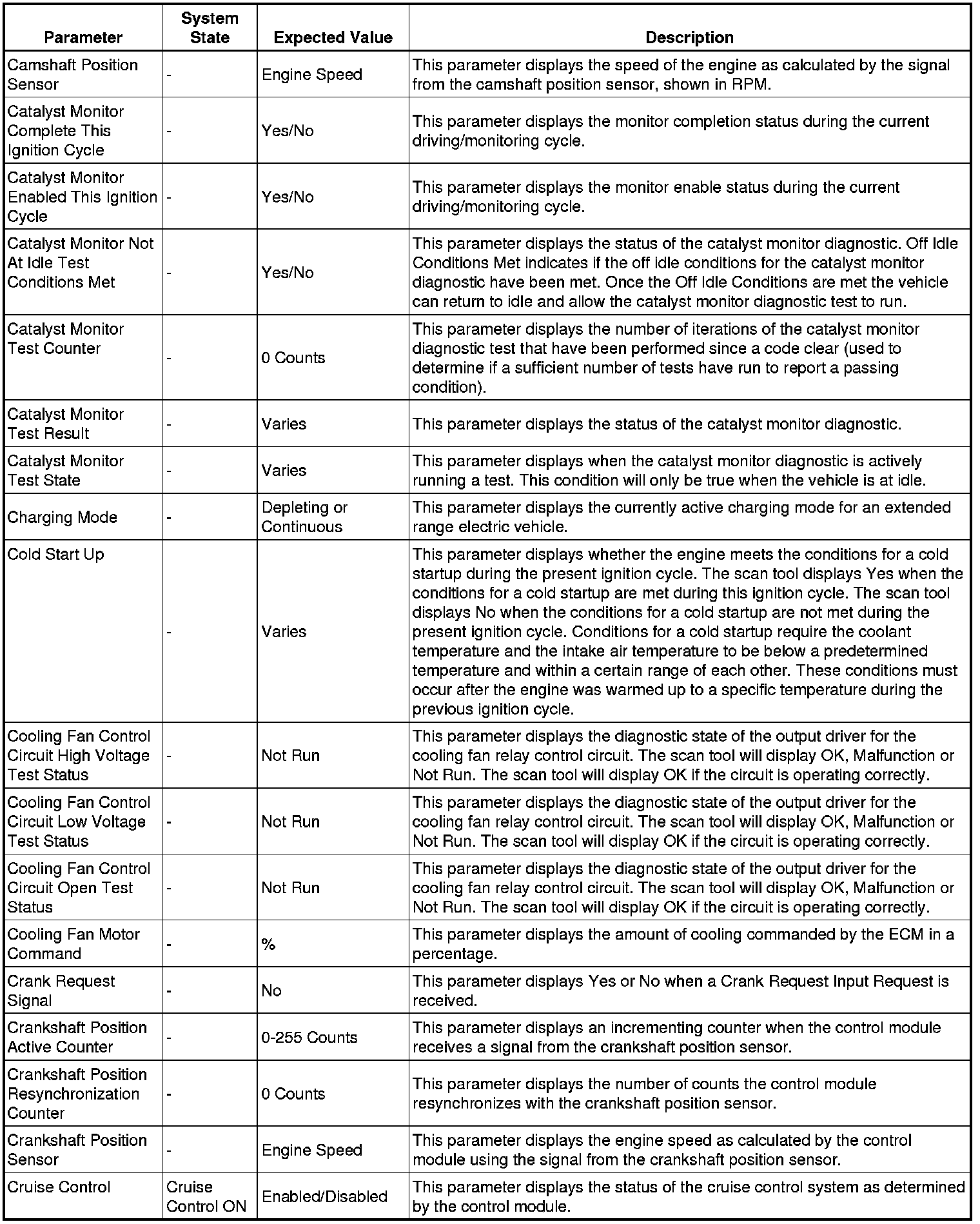 | Parameter | System State | Expected Value | Description |
|---|---|---|---|
| Camshaft Position Sensor | - | Engine Speed | This parameter displays the speed of the engine as calculated by the signal from the camshaft position sensor, shown in RPM. |
| Catalyst Monitor Complete This Ignition Cycle | - | Yes/No | This parameter displays the monitor completion status during the current driving/monitoring cycle. |
| Catalyst Monitor Enabled This Ignition Cycle | - | Yes/No | This parameter displays the monitor enable status during the current driving/monitoring cycle. |
| Catalyst Monitor Not At Idle Test Conditions Met | - | Yes/No | This parameter displays the status of the catalyst monitor diagnostic. Off Idle Conditions Met indicates if the off idle conditions for the catalyst monitor diagnostic have been met. Once the Off Idle Conditions are met the vehicle can return to idle and allow the catalyst monitor diagnostic test to run. |
| Catalyst Monitor Test Counter | - | 0 Counts | This parameter displays the number of iterations of the catalyst monitor diagnostic test that have been performed since a code clear (used to determine if a sufficient number of tests have run to report a passing condition). |
| Catalyst Monitor Test Result | - | Varies | This parameter displays the status of the catalyst monitor diagnostic. |
| Catalyst Monitor Test State | - | Varies | This parameter displays when the catalyst monitor diagnostic is actively running a test. This condition will only be true when the vehicle is at idle. |
| Charging Mode | - | Depleting or Continuous | This parameter displays the currently active charging mode for an extended range electric vehicle. |
| Cold Start Up | - | Varies | This parameter displays whether the engine meets the conditions for a cold startup during the present ignition cycle. The scan tool displays Yes when the conditions for a cold startup are met during this ignition cycle. The scan tool displays No when the conditions for a cold startup are not met during the present ignition cycle. Conditions for a cold startup require the coolant temperature and the intake air temperature to be below a predetermined temperature and within a certain range of each other. These conditions must occur after the engine was warmed up to a specific temperature during the previous ignition cycle. |
| Cooling Fan Control Circuit High Voltage Test Status | - | Not Run | This parameter displays the diagnostic state of the output driver for the cooling fan relay control circuit. The scan tool will display OK, Malfunction or Not Run. The scan tool will display OK if the circuit is operating correctly. |
| Cooling Fan Control Circuit Low Voltage Test Status | - | Not Run | This parameter displays the diagnostic state of the output driver for the cooling fan relay control circuit. The scan tool will display OK, Malfunction or Not Run. The scan tool will display OK if the circuit is operating correctly. |
| Cooling Fan Control Circuit Open Test Status | - | Not Run | This parameter displays the diagnostic state of the output driver for the cooling fan relay control circuit. The scan tool will display OK, Malfunction or Not Run. The scan tool will display OK if the circuit is operating correctly. |
| Cooling Fan Motor Command | - | % | This parameter displays the amount of cooling commanded by the ECM in a percentage. |
| Crank Request Signal | - | No | This parameter displays Yes or No when a Crank Request Input Request is received. |
| Crankshaft Position Active Counter | - | 0-255 Counts | This parameter displays an incrementing counter when the control module receives a signal from the crankshaft position sensor. |
| Crankshaft Position Resynchronization Counter | - | 0 Counts | This parameter displays the number of counts the control module resynchronizes with the crankshaft position sensor. |
| Crankshaft Position Sensor | - | Engine Speed | This parameter displays the engine speed as calculated by the control module using the signal from the crankshaft position sensor. |
| Cruise Control | Cruise Control ON | Enabled/Disabled | This parameter displays the status of the cruise control system as determined by the control module. |